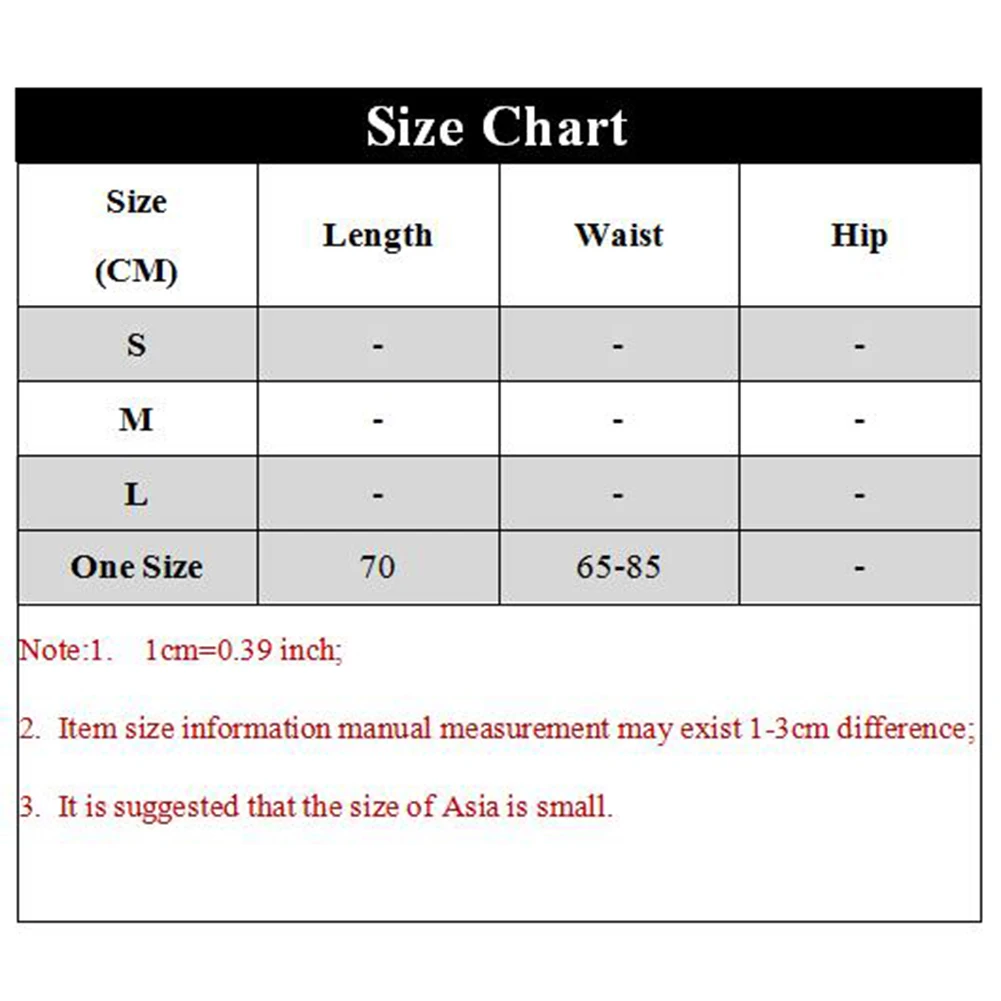 Size Chart

| Size (CM) | Length | Waist | Hip |
|---|---|---|---|
| S | - | - | - |
| M | - | - | - |
| L | - | - | - |
| One Size | 70 | 65-85 | - |

Note:1. 1cm=0.39 inch;

2. Item size information manual measurement may exist 1-3cm difference;

3. It is suggested that the size of Asia is small.